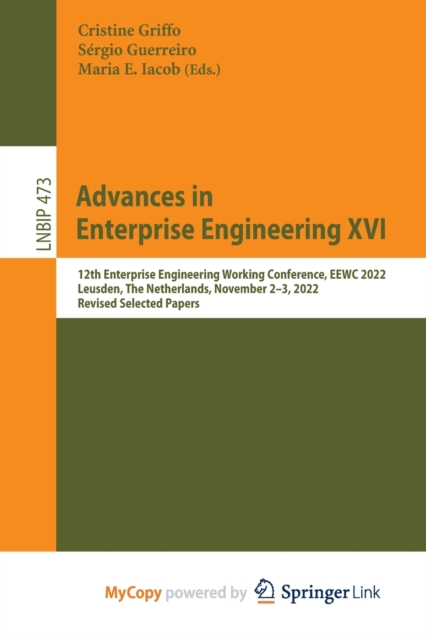 Cristine Griffo
Sérgio Guerreiro
Maria E. Iacob (Eds.)

LNBIP 473

Advances in Enterprise Engineering XVI

12th Enterprise Engineering Working Conference, EEWC 2022
Leusden, The Netherlands, November 2–3, 2022
Revised Selected Papers

MyCopy powered by Springer Link